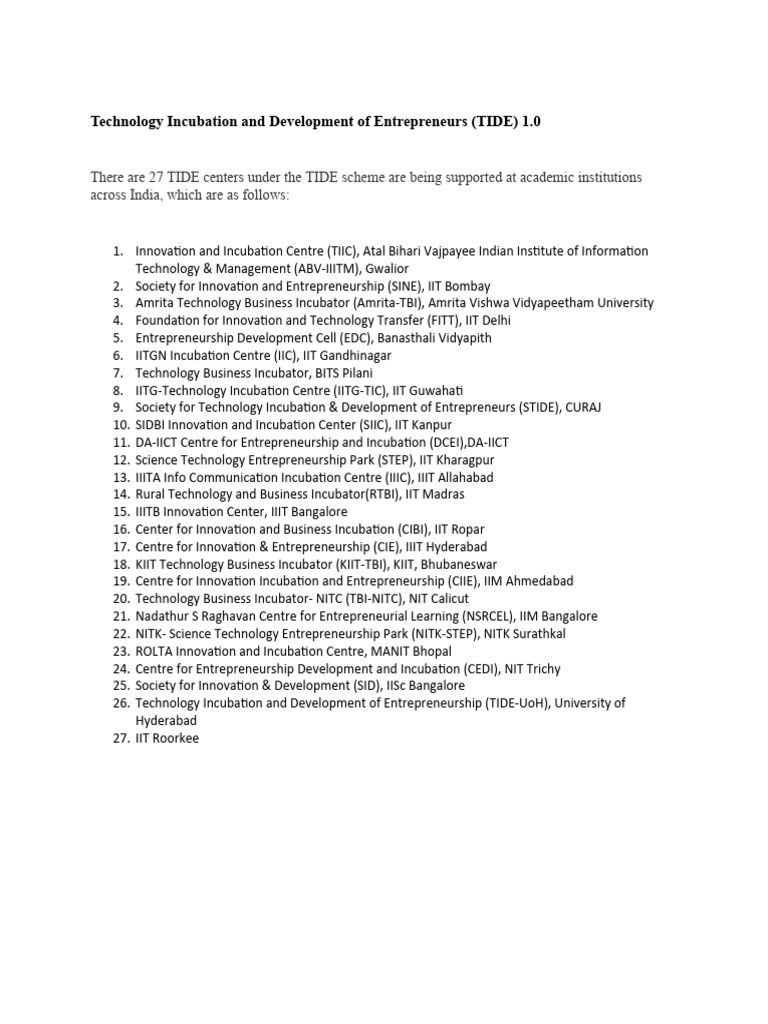 Technology Incubation and Development of Entrepreneurs (TIDE) 1.0

There are 27 TIDE centers under the TIDE scheme are being supported at academic institutions across India, which are as follows:

1. Innovation and Incubation Centre (TIIC), Atal Bihari Vajpayee Indian Institute of Information Technology & Management (ABV-IIITM), Gwalior
2. Society for Innovation and Entrepreneurship (SINE), IIT Bombay
3. Amrita Technology Business Incubator (Amrita-TBI), Amrita Vishwa Vidyapeetham University
4. Foundation for Innovation and Technology Transfer (FITT), IIT Delhi
5. Entrepreneurship Development Cell (EDC), Banasthali Vidyapith
6. IITGN Incubation Centre (IIC), IIT Gandhinagar
7. Technology Business Incubator, BITS Pilani
8. IITG-Technology Incubation Centre (IITG-TIC), IIT Guwahati
9. Society for Technology Incubation & Development of Entrepreneurs (STIDE), CURAJ
10. SIDBI Innovation and Incubation Center (SIIC), IIT Kanpur
11. DA-IICT Centre for Entrepreneurship and Incubation (DCEI),DA-IICT
12. Science Technology Entrepreneurship Park (STEP), IIT Kharagpur
13. IIITA Info Communication Incubation Centre (IIIC), IIIT Allahabad
14. Rural Technology and Business Incubator(RTBI), IIT Madras
15. IIITB Innovation Center, IIIT Bangalore
16. Center for Innovation and Business Incubation (CIBI), IIT Ropar
17. Centre for Innovation & Entrepreneurship (CIE), IIIT Hyderabad
18. KIIT Technology Business Incubator (KIIT-TBI), KIIT, Bhubaneswar
19. Centre for Innovation Incubation and Entrepreneurship (CIIE), IIM Ahmedabad
20. Technology Business Incubator- NITC (TBI-NITC), NIT Calicut
21. Nadathur S Raghavan Centre for Entrepreneurial Learning (NSRCEL), IIM Bangalore
22. NITK- Science Technology Entrepreneurship Park (NITK-STEP), NITK Surathkal
23. ROLTA Innovation and Incubation Centre, MANIT Bhopal
24. Centre for Entrepreneurship Development and Incubation (CEDI), NIT Trichy
25. Society for Innovation & Development (SID), IISc Bangalore
26. Technology Incubation and Development of Entrepreneurship (TIDE-UoH), University of Hyderabad
27. IIT Roorkee